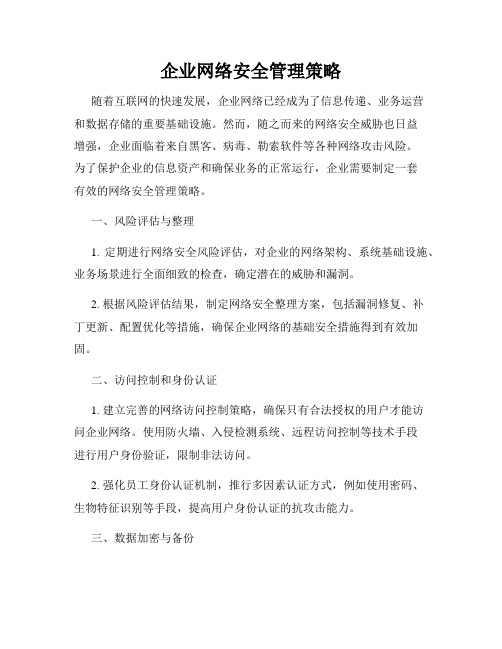 企业网络安全管理策略

随着互联网的快速发展，企业网络已经成为了信息传递、业务运营和数据存储的重要基础设施。然而，随之而来的网络安全威胁也日益增强，企业面临着来自黑客、病毒、勒索软件等各种网络攻击风险。为了保护企业的信息资产和确保业务的正常运行，企业需要制定一套有效的网络安全管理策略。

一、风险评估与整理

1. 定期进行网络安全风险评估，对企业的网络架构、系统基础设施、业务场景进行全面细致的检查，确定潜在的威胁和漏洞。

2. 根据风险评估结果，制定网络安全整理方案，包括漏洞修复、补丁更新、配置优化等措施，确保企业网络的基础安全措施得到有效加固。

二、访问控制和身份认证

1. 建立完善的网络访问控制策略，确保只有合法授权的用户才能访问企业网络。使用防火墙、入侵检测系统、远程访问控制等技术手段进行用户身份验证，限制非法访问。

2. 强化员工身份认证机制，推行多因素认证方式，例如使用密码、生物特征识别等手段，提高用户身份认证的抗攻击能力。

三、数据加密与备份